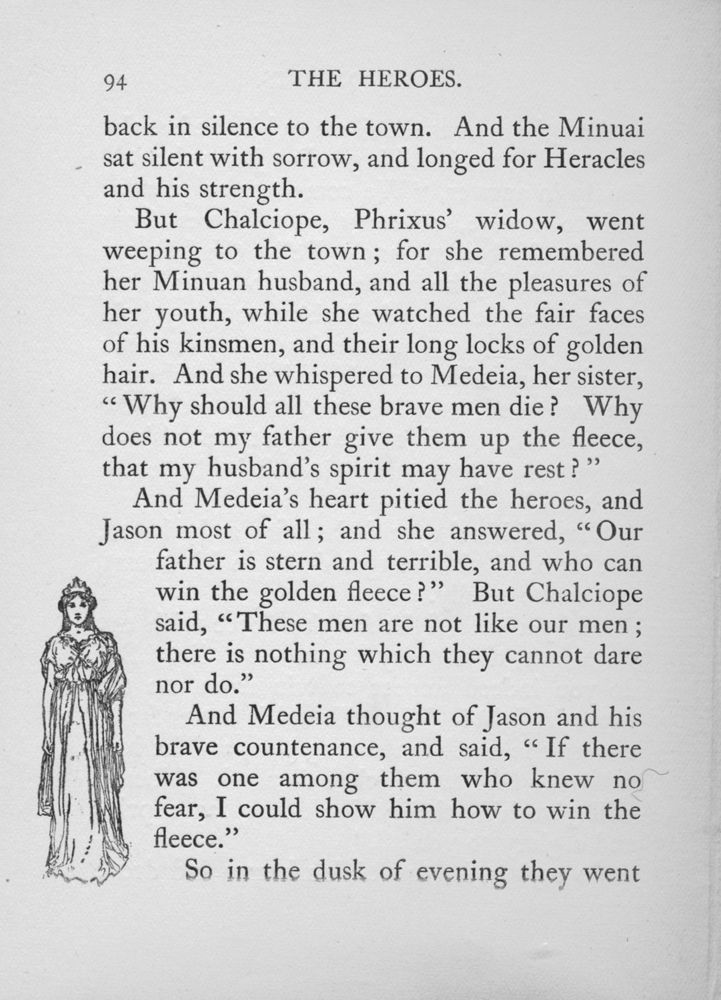 94 THE HEROES.

back in silence to the town. And the Minuai sat silent with sorrow, and longed for Heracles and his strength.

But Chalciope, Phrixus' widow, went weeping to the town; for she remembered her Minuan husband, and all the pleasures of her youth, while she watched the fair faces of his kinsmen, and their long locks of golden hair. And she whispered to Medeia, her sister, "Why should all these brave men die? Why does not my father give them up the fleece, that my husband's spirit may have rest?"

And Medeia's heart pitied the heroes, and Jason most of all; and she answered, "Our father is stern and terrible, and who can win the golden fleece?" But Chalciope said, "These men are not like our men; there is nothing which they cannot dare nor do."

And Medeia thought of Jason and his brave countenance, and said, "If there was one among them who knew no fear, I could show him how to win the fleece."

So in the dusk of evening they went